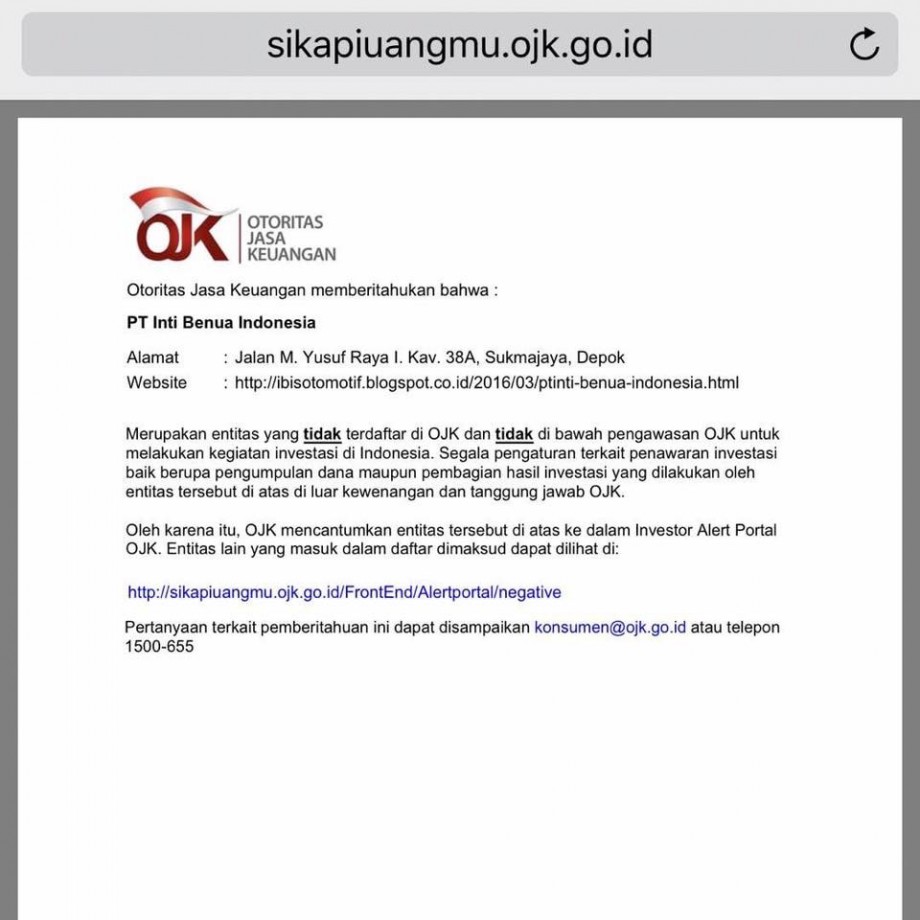 sikapiuangmu.ojk.go.id

OJK OTORITAS JASA KEUANGAN

Otoritas Jasa Keuangan memberitahukan bahwa :

PT Inti Benua Indonesia

Alamat : Jalan M. Yusuf Raya I. Kav. 38A, Sukmajaya, Depok
Website : http://ibisotomotif.blogspot.co.id/2016/03/ptinti-benua-indonesia.html

Merupakan entitas yang tidak terdaftar di OJK dan tidak di bawah pengawasan OJK untuk melakukan kegiatan investasi di Indonesia. Segala pengaturan terkait penawaran investasi baik berupa pengumpulan dana maupun pembagian hasil investasi yang dilakukan oleh entitas tersebut di atas di luar kewenangan dan tanggung jawab OJK.

Oleh karena itu, OJK mencantumkan entitas tersebut di atas ke dalam Investor Alert Portal OJK. Entitas lain yang masuk dalam daftar dimaksud dapat dilihat di:

http://sikapiuangmu.ojk.go.id/FrontEnd/Alertportal/negative

Pertanyaan terkait pemberitahuan ini dapat disampaikan konsumen@ojk.go.id atau telepon 1500-655